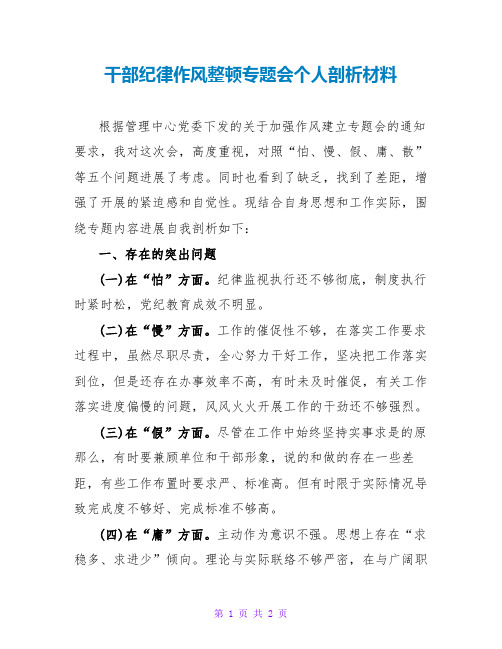 干部纪律作风整顿专题会个人剖析材料

根据管理中心党委下发的关于加强作风建立专题会的通知要求，我对这次会，高度重视，对照“怕、慢、假、庸、散”等五个问题进展了考虑。同时也看到了缺乏，找到了差距，增强了开展的紧迫感和自觉性。现结合自身思想和工作实际，围绕专题内容进展自我剖析如下：

一、存在的突出问题

(一)在“怕”方面。纪律监视执行还不够彻底，制度执行时紧时松，党纪教育成效不明显。

(二)在“慢”方面。工作的催促性不够，在落实工作要求过程中，虽然尽职尽责，全心努力干好工作，坚决把工作落实到位，但是还存在办事效率不高，有时未及时催促，有关工作落实进度偏慢的问题，风风火火开展工作的干劲还不够强烈。

(三)在“假”方面。尽管在工作中始终坚持实事求是的原那么，有时要兼顾单位和干部形象，说的和做的存在一些差距，有些工作布置时要求严、标准高。但有时限于实际情况导致完成度不够好、完成标准不够高。

(四)在“庸”方面。主动作为意识不强。思想上存在“求稳多、求进少”倾向。理论与实际联络不够严密，在与广阔职

第 1 页 共 2 页